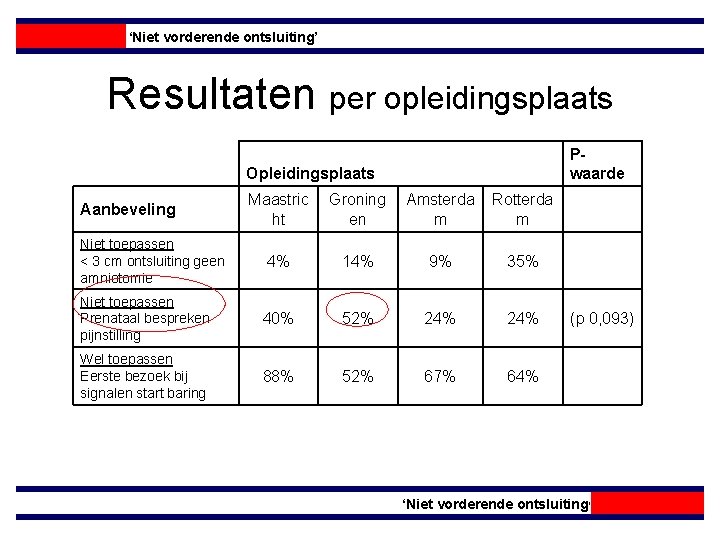 ‘Niet vorderende ontsluiting’

Resultaten per opleidingsplaats

| | Opleidingsplaats | | | | P-waarde |
|---|---|---|---|---|---|
| Aanbeveling | Maastricht | Groningen | Amsterdam | Rotterdam | |
| Niet toepassen < 3 cm ontsluiting geen amniotomie | 4% | 14% | 9% | 35% | |
| Niet toepassen Prenataal bespreken pijnstilling | 40% | 52% | 24% | 24% | (p 0,093) |
| Wel toepassen Eerste bezoek bij signalen start baring | 88% | 52% | 67% | 64% | |

‘Niet vorderende ontsluiting’